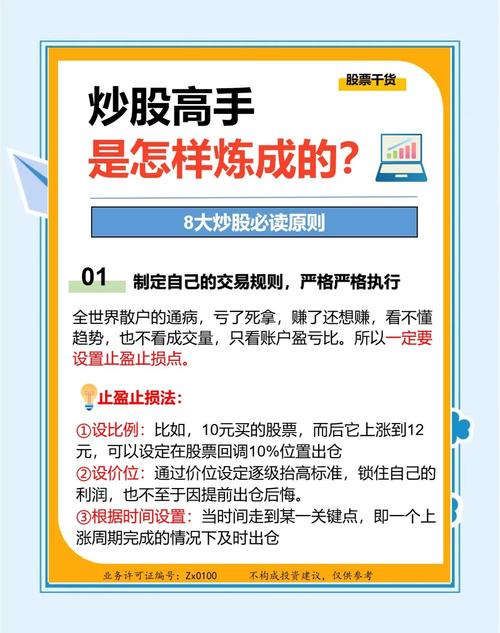 股票干货

炒股高手
是怎样炼成的?

8大炒股必读原则

01 制定自己的交易规则，严格严格执行

全世界散户的通病，亏了死拿，赚了还想赚，看不懂趋势，也不看成交量，只看账户盈亏比。所以一定要设置止盈止损点。

止盈止损法:

①设比例：比如，10元买的股票，而后它上涨到12元，可以设定在股票回调10%位置出仓
②设价位：通过价位设定逐级抬高标准，锁住自己的利润，也不至于因提前出仓后悔。
③根据时间设置：当时间走到某一关键点，即一个上涨周期完成的情况下及时出仓

业务许可证编号：Zx0100　　不构成投资建议，仅供参考